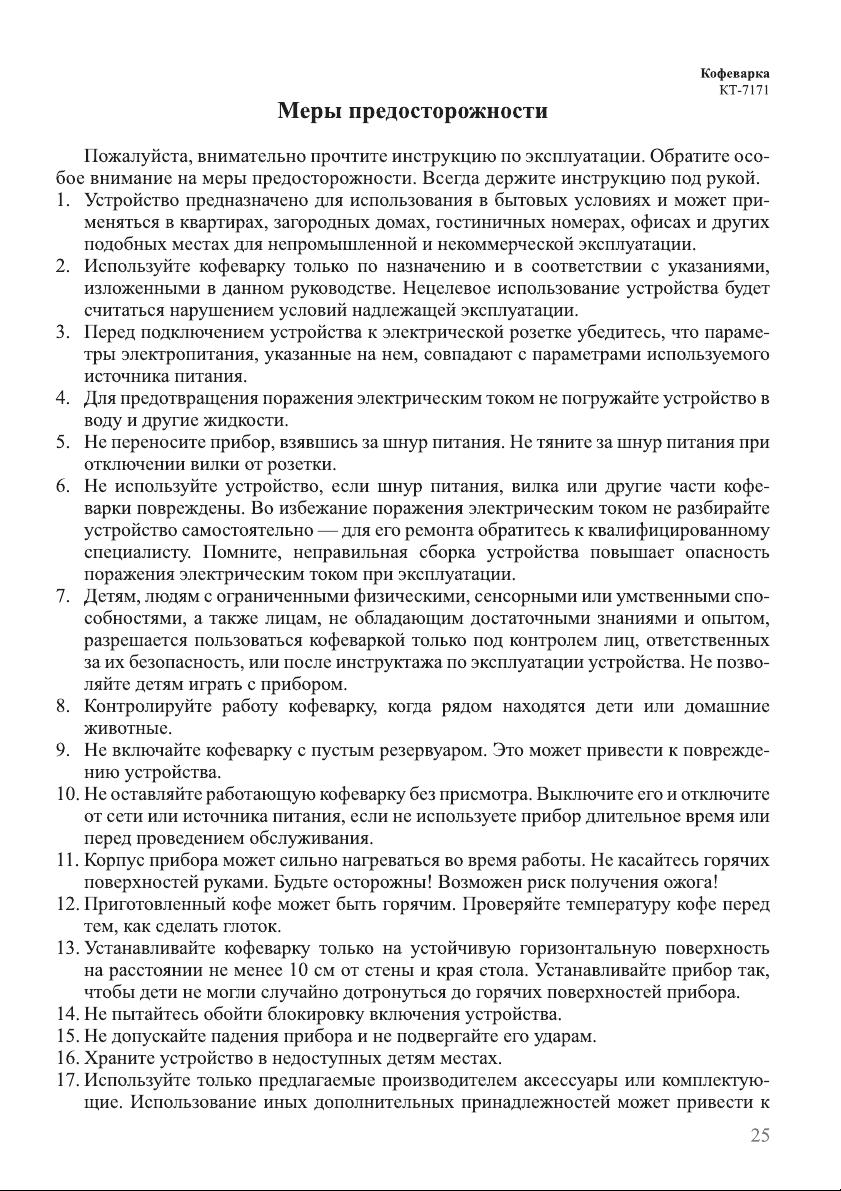 Кофеварка
КТ-7171

Меры предосторожности

Пожалуйста, внимательно прочтите инструкцию по эксплуатации. Обратите особое внимание на меры предосторожности. Всегда держите инструкцию под рукой.

1. Устройство предназначено для использования в бытовых условиях и может применяться в квартирах, загородных домах, гостиничных номерах, офисах и других подобных местах для непромышленной и некоммерческой эксплуатации.
2. Используйте кофеварку только по назначению и в соответствии с указаниями, изложенными в данном руководстве. Нецелевое использование устройства будет считаться нарушением условий надлежащей эксплуатации.
3. Перед подключением устройства к электрической розетке убедитесь, что параметры электропитания, указанные на нем, совпадают с параметрами используемого источника питания.
4. Для предотвращения поражения электрическим током не погружайте устройство в воду и другие жидкости.
5. Не переносите прибор, взявшись за шнур питания. Не тяните за шнур питания при отключении вилки от розетки.
6. Не используйте устройство, если шнур питания, вилка или другие части кофеварки повреждены. Во избежание поражения электрическим током не разбирайте устройство самостоятельно — для его ремонта обратитесь к квалифицированному специалисту. Помните, неправильная сборка устройства повышает опасность поражения электрическим током при эксплуатации.
7. Детям, людям с ограниченными физическими, сенсорными или умственными способностями, а также лицам, не обладающим достаточными знаниями и опытом, разрешается пользоваться кофеваркой только под контролем лиц, ответственных за их безопасность, или после инструктажа по эксплуатации устройства. Не позволяйте детям играть с прибором.
8. Контролируйте работу кофеварку, когда рядом находятся дети или домашние животные.
9. Не включайте кофеварку с пустым резервуаром. Это может привести к повреждению устройства.
10. Не оставляйте работающую кофеварку без присмотра. Выключите его и отключите от сети или источника питания, если не используете прибор длительное время или перед проведением обслуживания.
11. Корпус прибора может сильно нагреваться во время работы. Не касайтесь горячих поверхностей руками. Будьте осторожны! Возможен риск получения ожога!
12. Приготовленный кофе может быть горячим. Проверяйте температуру кофе перед тем, как сделать глоток.
13. Устанавливайте кофеварку только на устойчивую горизонтальную поверхность на расстоянии не менее 10 см от стены и края стола. Устанавливайте прибор так, чтобы дети не могли случайно дотронуться до горячих поверхностей прибора.
14. Не пытайтесь обойти блокировку включения устройства.
15. Не допускайте падения прибора и не подвергайте его ударам.
16. Храните устройство в недоступных детям местах.
17. Используйте только предлагаемые производителем аксессуары или комплектующие. Использование иных дополнительных принадлежностей может привести к

25